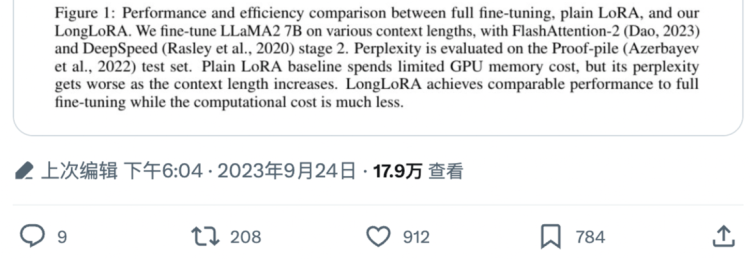 Figure 1: Performance and efficiency comparison between full fine-tuning, plain LoRA, and our LongLoRA. We fine-tune LLaMA2 7B on various context lengths, with FlashAttention-2 (Dao, 2023) and DeepSpeed (Rasley et al., 2020) stage 2. Perplexity is evaluated on the Proof-pile (Azerbayev et al., 2022) test set. Plain LoRA baseline spends limited GPU memory cost, but its perplexity gets worse as the context length increases. LongLoRA achieves comparable performance to full fine-tuning while the computational cost is much less.

上次编辑 下午6:04 · 2023年9月24日 · 17.9万 查看

9 208 912 784